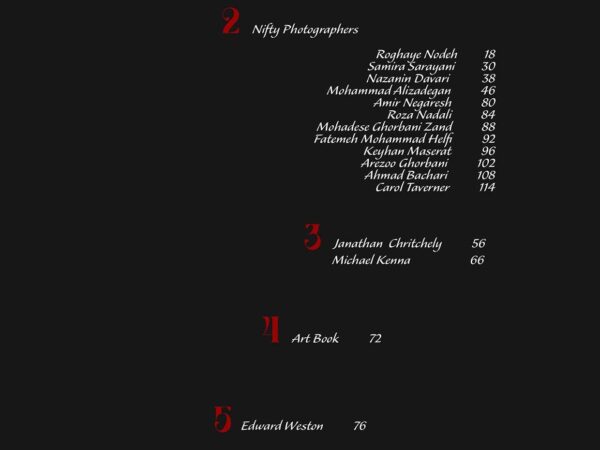 2 Nifty Photographers

Roghaye Nodeh 18
Samira Sarayani 30
Nazanin Davari 38
Mohammad Alizadegan 46
Amir Negaresh 80
Roza Nadali 84
Mohadese Ghorbani Zand 88
Fatemeh Mohammad Helfi 92
Keyhan Maserat 96
Arezoo Ghorbani 102
Ahmad Bachari 108
Carol Taverner 114

3 Janathan Chritchely 56
Michael Kenna 66

4 Art Book 72

5 Edward Weston 76